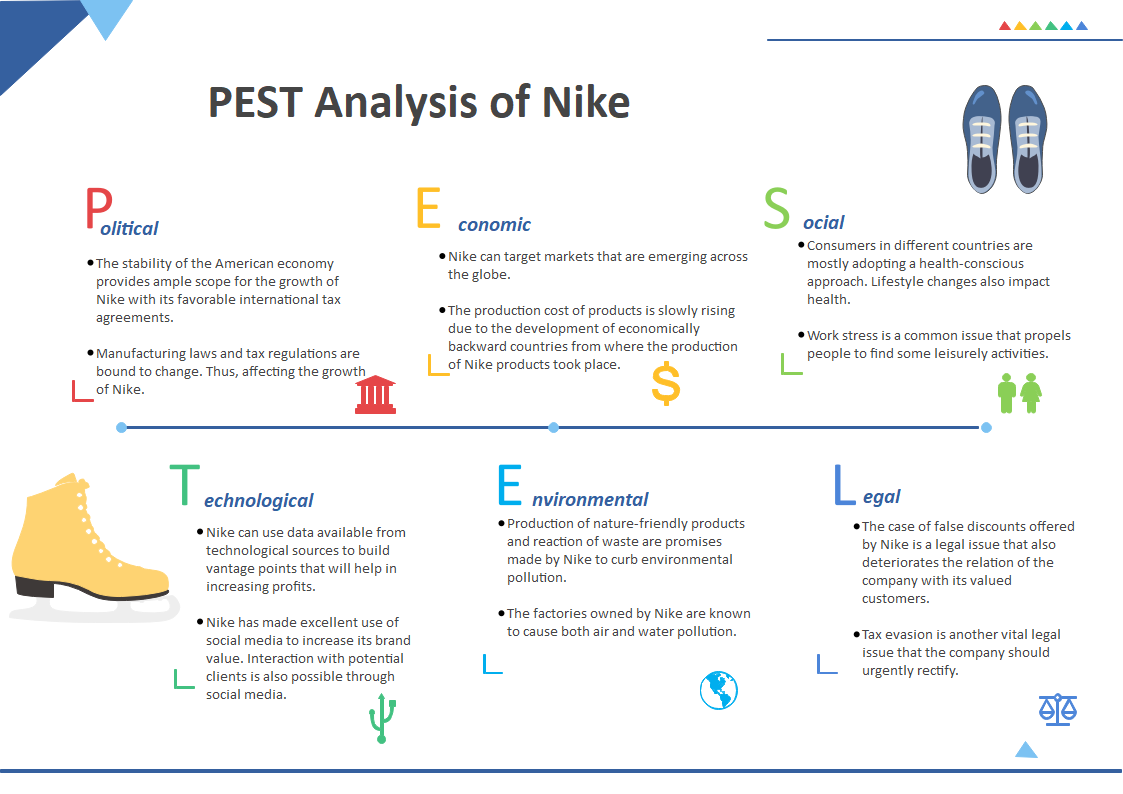 PEST Analysis of Nike

Political

• The stability of the American economy provides ample scope for the growth of Nike with its favorable international tax agreements.

• Manufacturing laws and tax regulations are bound to change. Thus, affecting the growth of Nike.

Economic

• Nike can target markets that are emerging across the globe.

• The production cost of products is slowly rising due to the development of economically backward countries from where the production of Nike products took place.

Social

• Consumers in different countries are mostly adopting a health-conscious approach. Lifestyle changes also impact health.

• Work stress is a common issue that propels people to find some leisurely activities.

Technological

• Nike can use data available from technological sources to build vantage points that will help in increasing profits.

• Nike has made excellent use of social media to increase its brand value. Interaction with potential clients is also possible through social media.

Environmental

• Production of nature-friendly products and reaction of waste are promises made by Nike to curb environmental pollution.

• The factories owned by Nike are known to cause both air and water pollution.

Legal

• The case of false discounts offered by Nike is a legal issue that also deteriorates the relation of the company with its valued customers.

• Tax evasion is another vital legal issue that the company should urgently rectify.